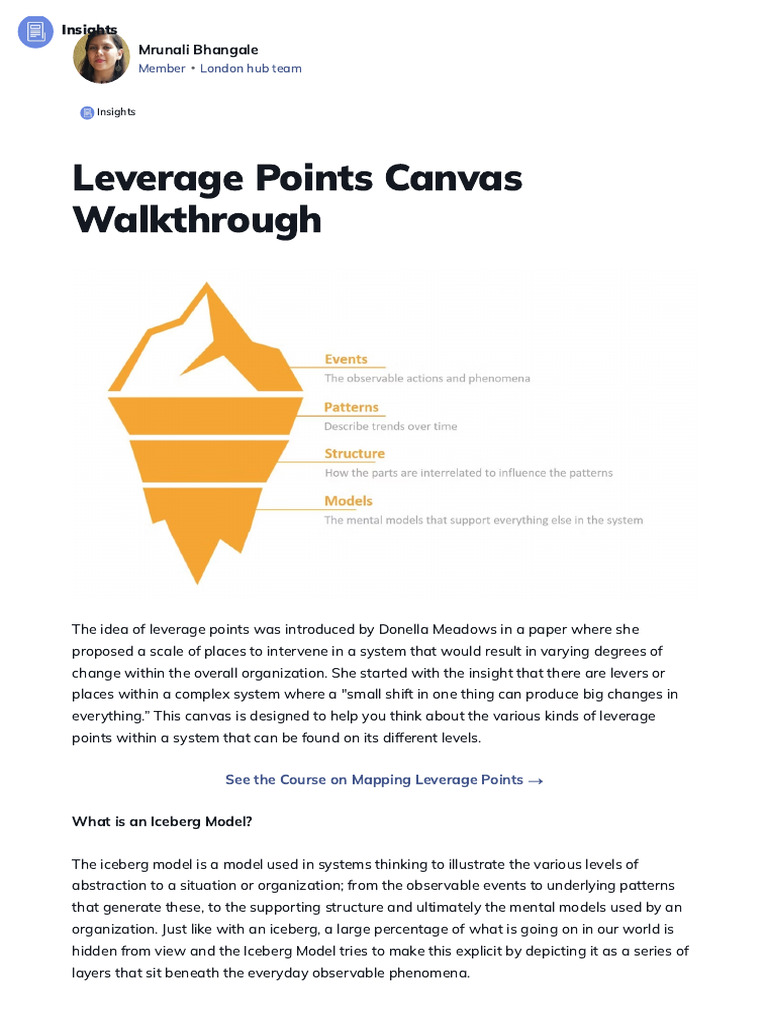 Insights

Mrunali Bhangale
Member • London hub team

Insights

Leverage Points Canvas Walkthrough

Events
The observable actions and phenomena

Patterns
Describe trends over time

Structure
How the parts are interrelated to influence the patterns

Models
The mental models that support everything else in the system

The idea of leverage points was introduced by Donella Meadows in a paper where she proposed a scale of places to intervene in a system that would result in varying degrees of change within the overall organization. She started with the insight that there are levers or places within a complex system where a "small shift in one thing can produce big changes in everything." This canvas is designed to help you think about the various kinds of leverage points within a system that can be found on its different levels.

See the Course on Mapping Leverage Points →

What is an Iceberg Model?

The iceberg model is a model used in systems thinking to illustrate the various levels of abstraction to a situation or organization; from the observable events to underlying patterns that generate these, to the supporting structure and ultimately the mental models used by an organization. Just like with an iceberg, a large percentage of what is going on in our world is hidden from view and the Iceberg Model tries to make this explicit by depicting it as a series of layers that sit beneath the everyday observable phenomena.